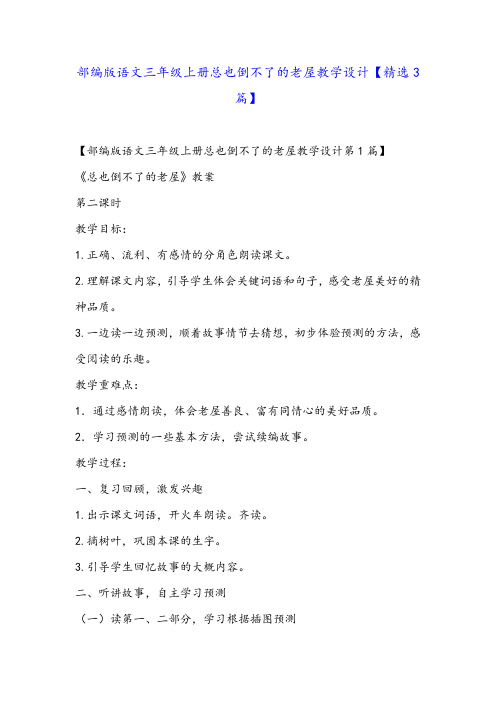 部编版语文三年级上册总也倒不了的老屋教学设计【精选3篇】

【部编版语文三年级上册总也倒不了的老屋教学设计第1篇】

《总也倒不了的老屋》教案

第二课时

教学目标：

1.正确、流利、有感情的分角色朗读课文。

2.理解课文内容，引导学生体会关键词语和句子，感受老屋美好的精神品质。

3.一边读一边预测，顺着故事情节去猜想，初步体验预测的方法，感受阅读的乐趣。

教学重难点：

1．通过感情朗读，体会老屋善良、富有同情心的美好品质。

2．学习预测的一些基本方法，尝试续编故事。

教学过程：

一、复习回顾，激发兴趣

1.出示课文词语，开火车朗读。齐读。

2.摘树叶，巩固本课的生字。

3.引导学生回忆故事的大概内容。

二、听讲故事，自主学习预测

（一）读第一、二部分，学习根据插图预测